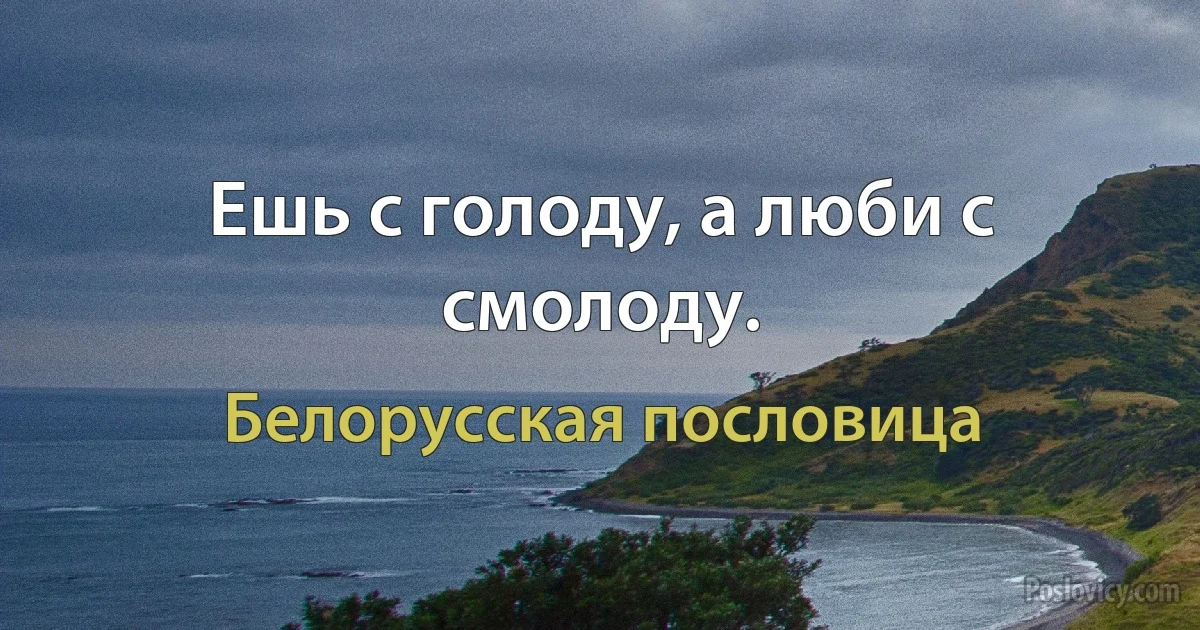 Ешь с голоду, а люби с смолоду.

Белорусская пословица

Poslovicy.com